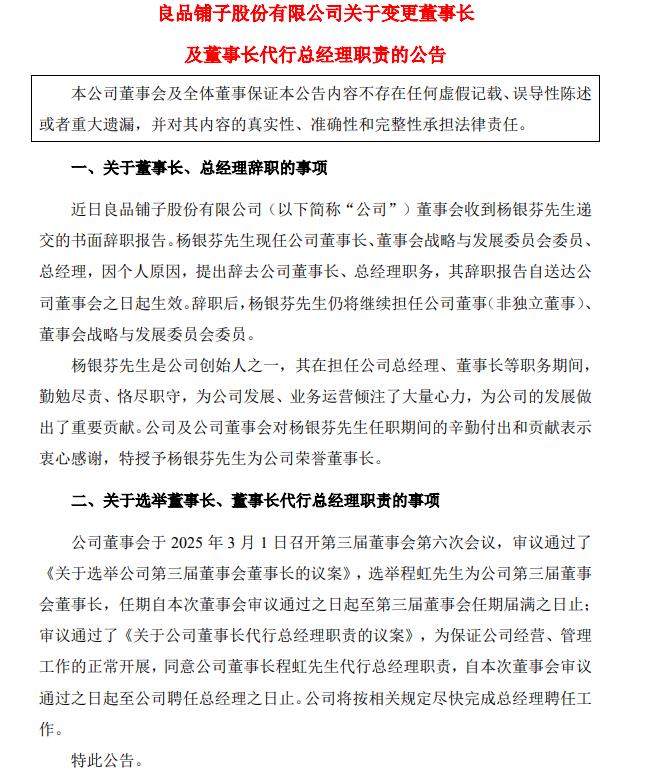 良品铺子股份有限公司关于变更董事长

及董事长代行总经理职责的公告

本公司董事会及全体董事保证本公告内容不存在任何虚假记载、误导性陈述或者重大遗漏，并对其内容的真实性、准确性和完整性承担法律责任。

一、关于董事长、总经理辞职的事项

近日良品铺子股份有限公司（以下简称“公司”）董事会收到杨银芬先生递交的书面辞职报告。杨银芬先生现任公司董事长、董事会战略与发展委员会委员、总经理，因个人原因，提出辞去公司董事长、总经理职务，其辞职报告自送达公司董事会之日起生效。辞职后，杨银芬先生仍将继续担任公司董事（非独立董事）、董事会战略与发展委员会委员。

杨银芬先生是公司创始人之一，其在担任公司总经理、董事长等职务期间，勤勉尽责、恪尽职守，为公司发展、业务运营倾注了大量心力，为公司的发展做出了重要贡献。公司及公司董事会对杨银芬先生任职期间的辛勤付出和贡献表示衷心感谢，特授予杨银芬先生为公司荣誉董事长。

二、关于选举董事长、董事长代行总经理职责的事项

公司董事会于 2025 年 3 月 1 日召开第三届董事会第六次会议，审议通过了《关于选举公司第三届董事会董事长的议案》，选举程虹先生为公司第三届董事会董事长，任期自本次董事会审议通过之日起至第三届董事会任期届满之日止；审议通过了《关于公司董事长代行总经理职责的议案》，为保证公司经营、管理工作的正常开展，同意公司董事长程虹先生代行总经理职责，自本次董事会审议通过之日起至公司聘任总经理之日止。公司将按相关规定尽快完成总经理聘任工作。

特此公告。